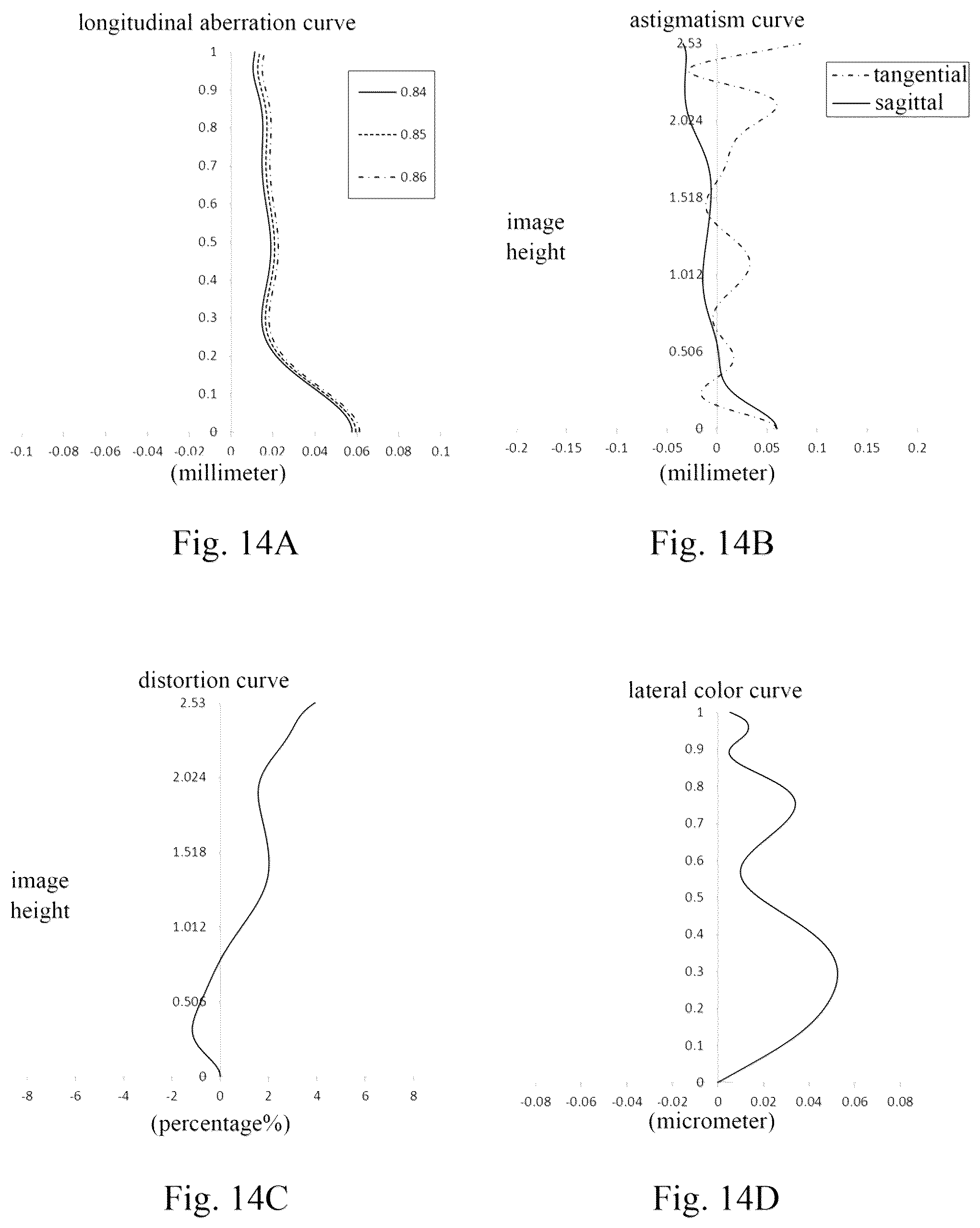 longitudinal aberration curve

1
0.9
0.8
0.7
0.6
0.5
0.4
0.3
0.2
0.1
0

0.84
0.85
0.86

-0.1 -0.08 -0.06 -0.04 -0.02 0 0.02 0.04 0.06 0.08 0.1

(millimeter)

Fig. 14A

astigmatism curve

2.53
2.024
1.518
1.012
0.506
0

tangential
sagittal

image height

-0.2 -0.15 -0.1 -0.05 0 0.05 0.1 0.15 0.2

(millimeter)

Fig. 14B

distortion curve

2.53
2.024
1.518
1.012
0.506
0

image height

-8 -6 -4 -2 0 2 4 6 8

(percentage%)

Fig. 14C

lateral color curve

1
0.9
0.8
0.7
0.6
0.5
0.4
0.3
0.2
0.1
0

-0.08 -0.06 -0.04 -0.02 0 0.02 0.04 0.06 0.08

(micrometer)

Fig. 14D